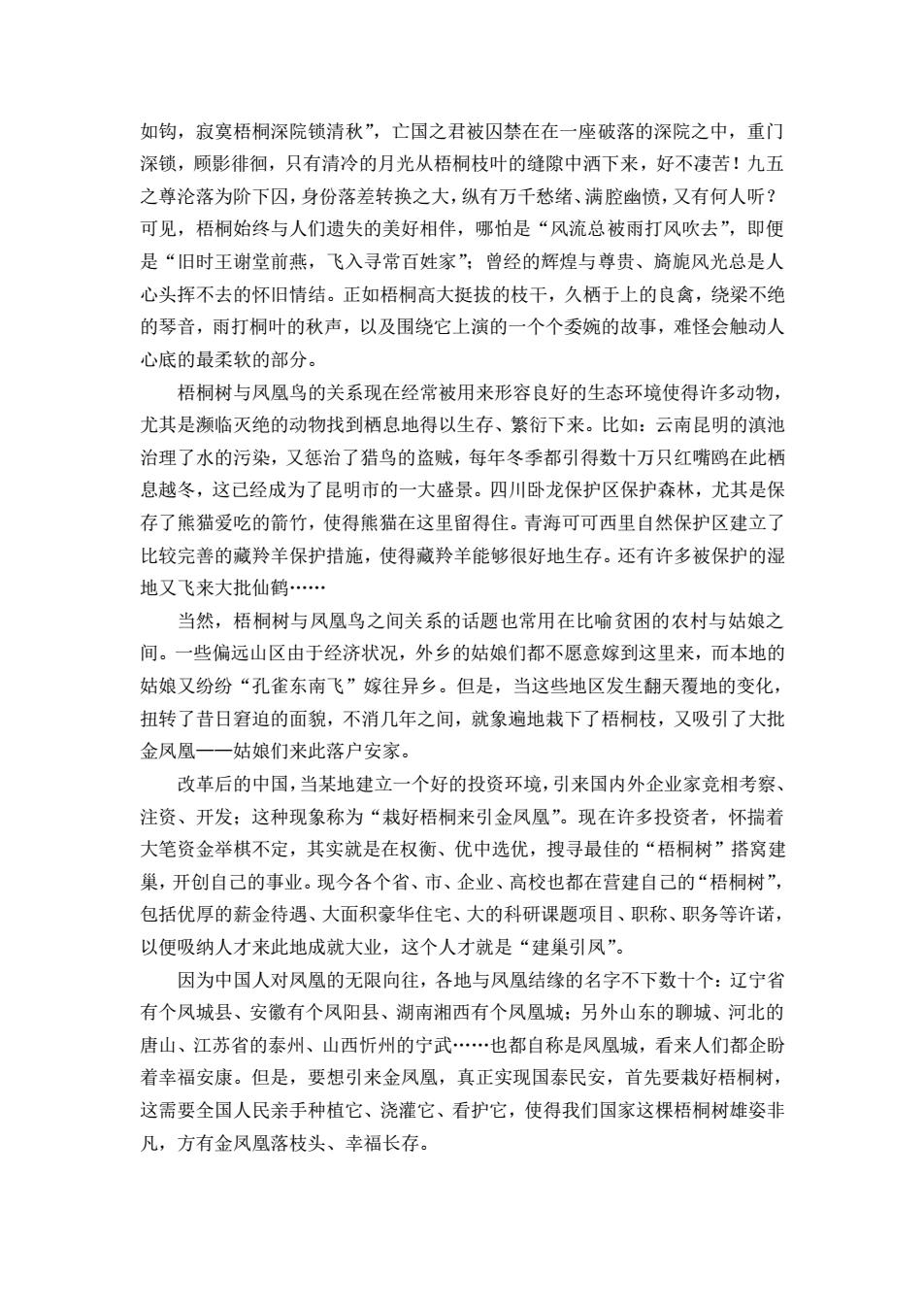 如钩，寂寞梧桐深院锁清秋”，亡国之君被囚禁在在一座破落的深院之中，重门深锁，顾影徘徊，只有清冷的月光从梧桐枝叶的缝隙中洒下来，好不凄苦！九五之尊沦落为阶下囚，身份落差转换之大，纵有万千愁绪、满腔幽愤，又有何人听？可见，梧桐始终与人们遗失的美好相伴，哪怕是“风流总被雨打风吹去”，即便是“旧时王谢堂前燕，飞入寻常百姓家”；曾经的辉煌与尊贵、旖旎风光总是人心头挥不去的怀旧情结。正如梧桐高大挺拔的枝干，久栖于上的良禽，绕梁不绝的琴音，雨打桐叶的秋声，以及围绕它上演的一个个委婉的故事，难怪会触动人心底的最柔软的部分。

梧桐树与凤凰鸟的关系现在经常被用来形容良好的生态环境使得许多动物，尤其是濒临灭绝的动物找到栖息地得以生存、繁衍下来。比如：云南昆明的滇池治理了水的污染，又惩治了猎鸟的盗贼，每年冬季都引得数十万只红嘴鸥在此栖息越冬，这已经成为了昆明市的一大盛景。四川卧龙保护区保护森林，尤其是保存了熊猫爱吃的箭竹，使得熊猫在这里留得住。青海可可西里自然保护区建立了比较完善的藏羚羊保护措施，使得藏羚羊能够很好地生存。还有许多被保护的湿地又飞来大批仙鹤……

当然，梧桐树与凤凰鸟之间关系的话题也常用在比喻贫困的农村与姑娘之间。一些偏远山区由于经济状况，外乡的姑娘们都不愿意嫁到这里来，而本地的姑娘又纷纷“孔雀东南飞”嫁往异乡。但是，当这些地区发生翻天覆地的变化，扭转了昔日窘迫的面貌，不消几年之间，就象遍地栽下了梧桐枝，又吸引了大批金凤凰——姑娘们来此落户安家。

改革后的中国，当某地建立一个好的投资环境，引来国内外企业家竞相考察、注资、开发；这种现象称为“栽好梧桐来引金凤凰”。现在许多投资者，怀揣着大笔资金举棋不定，其实就是在权衡、优中选优，搜寻最佳的“梧桐树”搭窝建巢，开创自己的事业。现今各个省、市、企业、高校也都在营建自己的“梧桐树”，包括优厚的薪金待遇、大面积豪华住宅、大的科研课题项目、职称、职务等许诺，以便吸纳人才来此地成就大业，这个人才就是“建巢引凤”。

因为中国人对凤凰的无限向往，各地与凤凰结缘的名字不下数十个：辽宁省有个凤城县、安徽有个凤阳县、湖南湘西有个凤凰城；另外山东的聊城、河北的唐山、江苏省的泰州、山西忻州的宁武……也都自称是凤凰城，看来人们都企盼着幸福安康。但是，要想引来金凤凰，真正实现国泰民安，首先要栽好梧桐树，这需要全国人民亲手种植它、浇灌它、看护它，使得我们国家这棵梧桐树雄姿非凡，方有金凤凰落枝头、幸福长存。